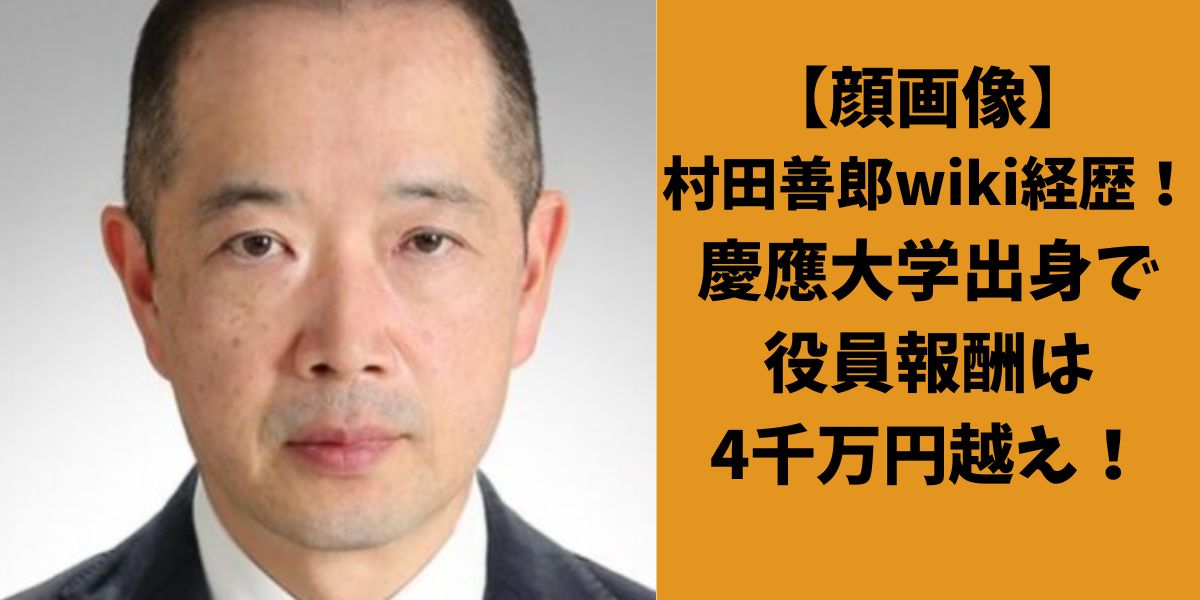 【顔画像】
村田善郎wiki経歴！
慶應大学出身で
役員報酬は
4千万円越え！